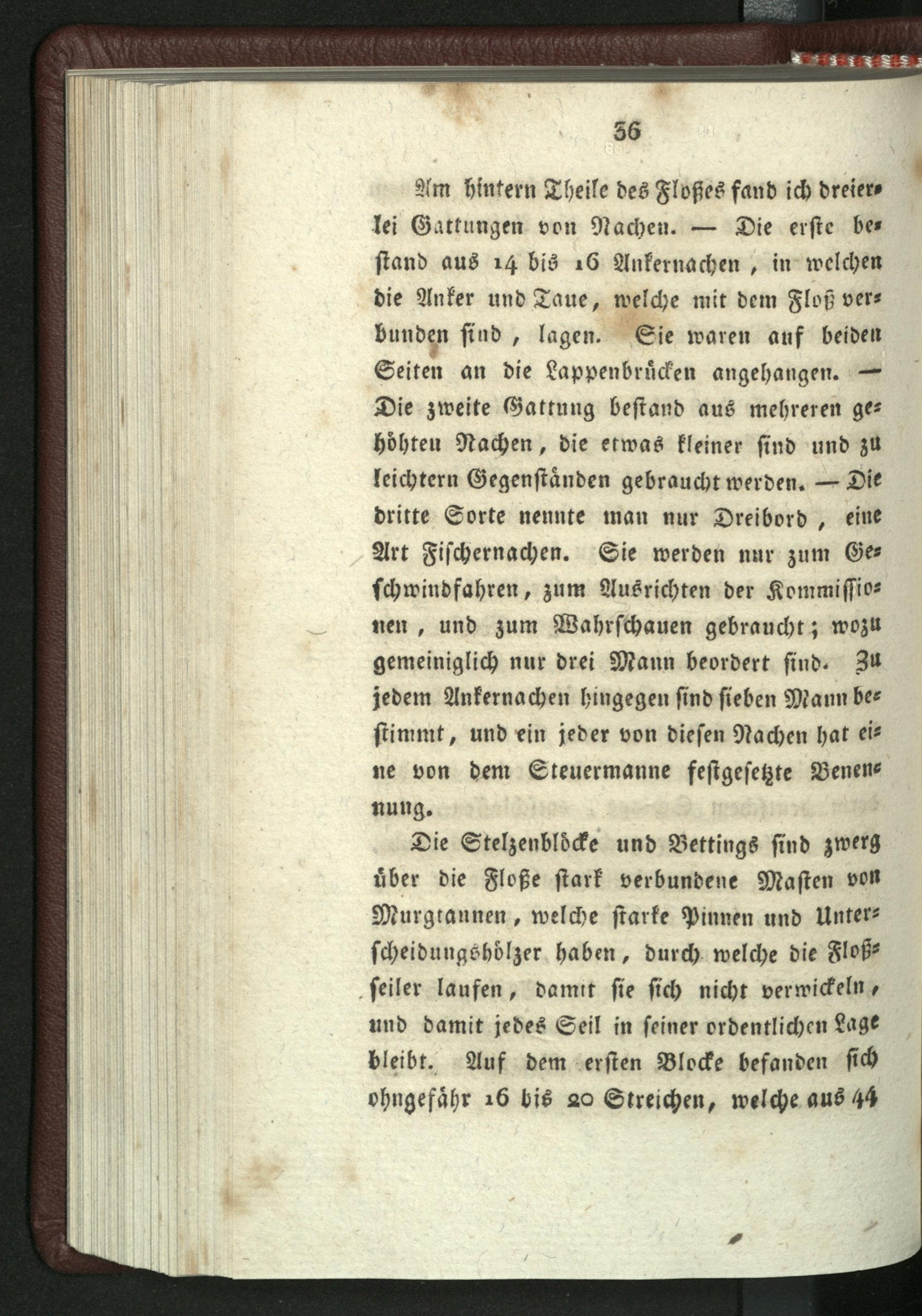 36

Am hintern Theile des Floßes fand ich dreierlei Gattungen von Nachen. — Die erste bestand aus 14 bis 16 Ankernachen, in welchen die Anker und Taue, welche mit dem Floß verbunden sind, lagen. Sie waren auf beiden Seiten an die Lappenbrücken angehangen. — Die zweite Gattung bestand aus mehreren gehöhten Nachen, die etwas kleiner sind und zu leichtern Gegenständen gebraucht werden. — Die dritte Sorte nennte man nur Dreibord, eine Art Fischernachen. Sie werden nur zum Geschwindfahren, zum Ausrichten der Kommissionen, und zum Wahrschauen gebraucht; wozu gemeiniglich nur drei Mann beordert sind. Zu jedem Ankernachen hingegen sind sieben Mann bestimmt, und ein jeder von diesen Nachen hat eine von dem Steuermanne festgesetzte Benennung.

Die Stelzenblöcke und Bettings sind zwerg über die Floße stark verbundene Masten von Murgtannen, welche starke Pinnen und Unterscheidungshölzer haben, durch welche die Floßseiler laufen, damit sie sich nicht verwickeln, und damit jedes Seil in seiner ordentlichen Lage bleibt. Auf dem ersten Blocke befanden sich ohngefähr 16 bis 20 Streichen, welche aus 44